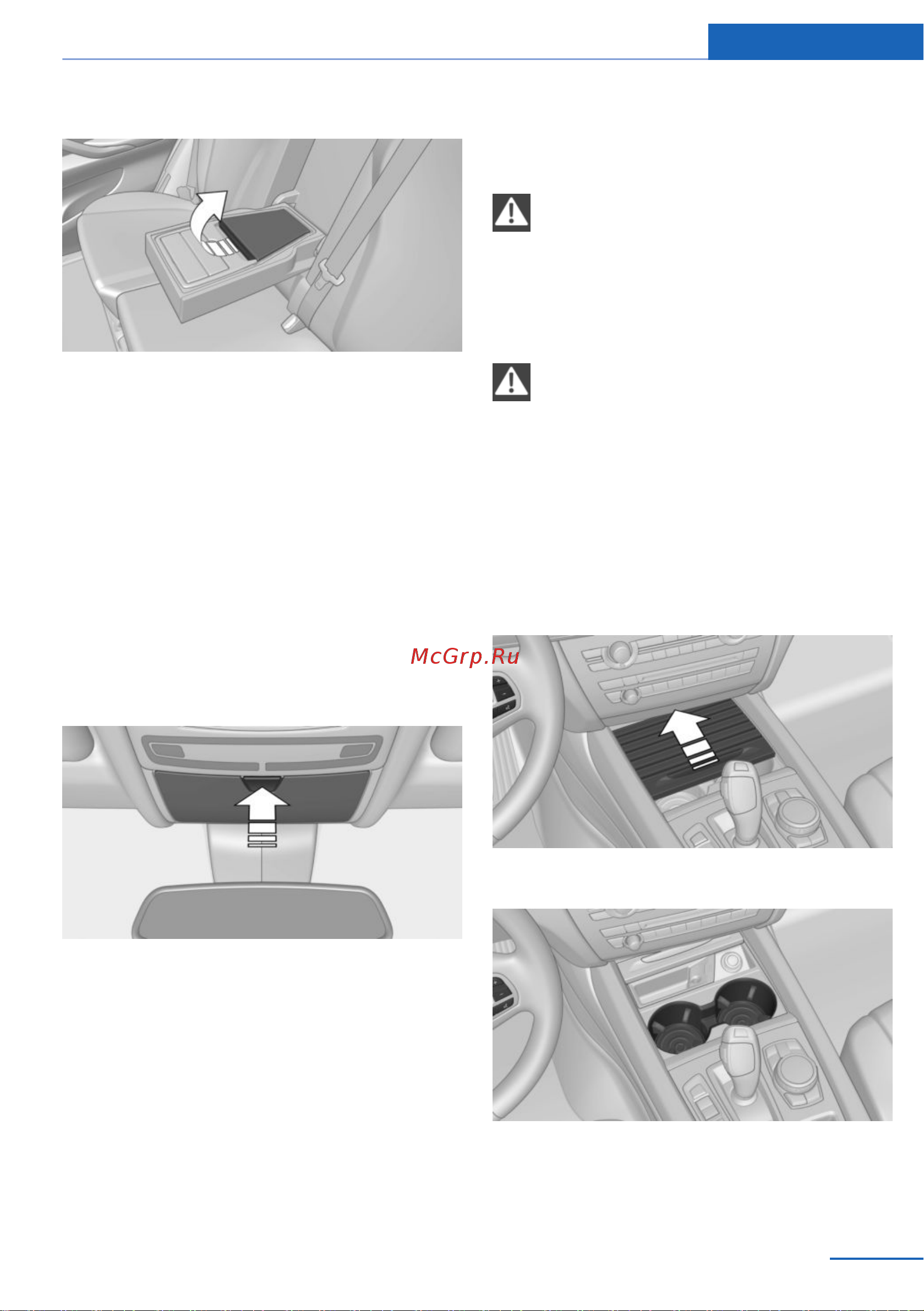 McGrp.Ru